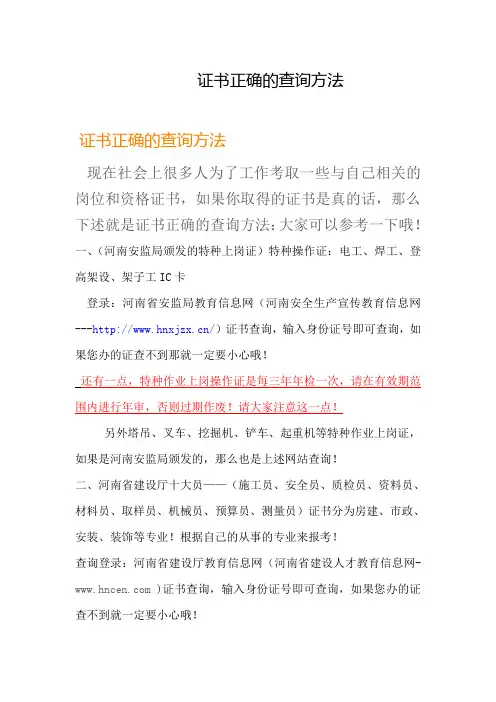 证书正确的查询方法

证书正确的查询方法

现在社会上很多人为了工作考取一些与自己相关的岗位和资格证书，如果你取得的证书是真的话，那么下述就是证书正确的查询方法：大家可以参考一下哦！

一、（河南安监局颁发的特种上岗证）特种操作证：电工、焊工、登高架设、架子工 IC 卡

登录：河南省安监局教育信息网（河南安全生产宣传教育信息网---http://www.hnxjzx.cn/）证书查询，输入身份证号即可查询，如果您办的证查不到那就一定要小心哦！

还有一点，特种作业上岗操作证是每三年年检一次，请在有效期范围内进行年审，否则过期作废！请大家注意这一点！

另外塔吊、叉车、挖掘机、铲车、起重机等特种作业上岗证，如果是河南安监局颁发的，那么也是上述网站查询！

二、河南省建设厅十大员——（施工员、安全员、质检员、资料员、材料员、取样员、机械员、预算员、测量员）证书分为房建、市政、安装、装饰等专业！根据自己的从事的专业来报考！

查询登录：河南省建设厅教育信息网（河南省建设人才教育信息网-www.hncen.com ）证书查询，输入身份证号即可查询，如果您办的证查不到就一定要小心哦！